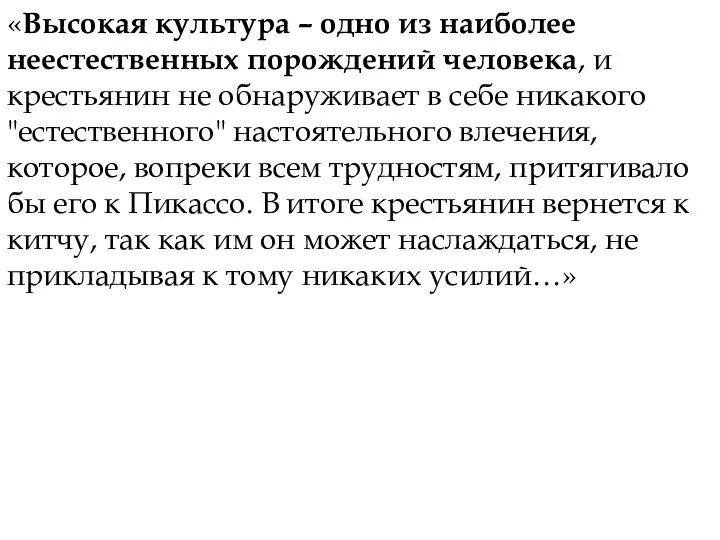 «Высокая культура – одно из наиболее неестественных порождений человека, и крестьянин не обнаруживает в себе никакого "естественного" настоятельного влечения, которое, вопреки всем трудностям, притягивало бы его к Пикассо. В итоге крестьянин вернется к китчу, так как им он может наслаждаться, не прикладывая к тому никаких усилий…»